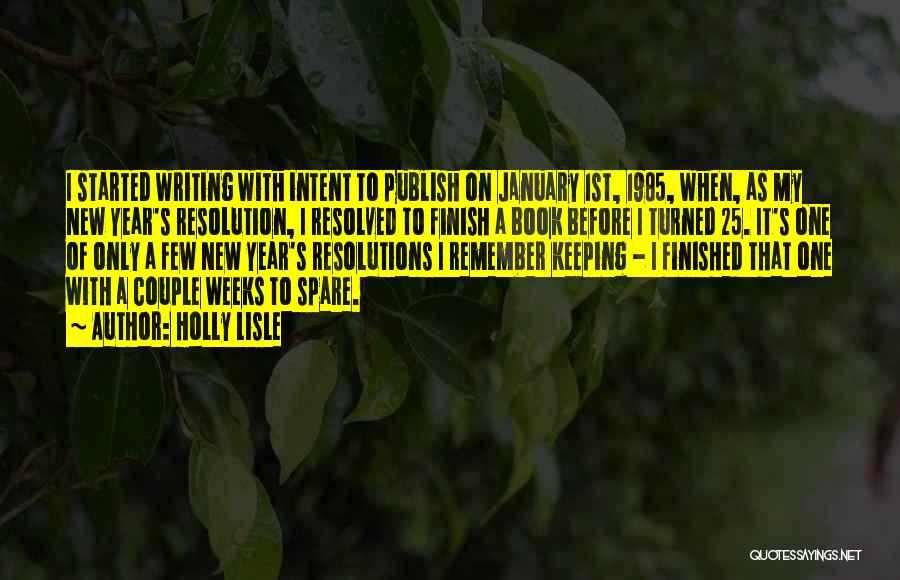 I STARTED WRITING WITH INTENT TO PUBLISH ON JANUARY 1ST, 1985, WHEN, AS MY NEW YEAR'S RESOLUTION, I RESOLVED TO FINISH A BOOK BEFORE I TURNED 25. IT'S ONE OF ONLY A FEW NEW YEAR'S RESOLUTIONS I REMEMBER KEEPING - I FINISHED THAT ONE WITH A COUPLE WEEKS TO SPARE.
~ AUTHOR: HOLLY LISLE

QUOTESSAYINGS.NET